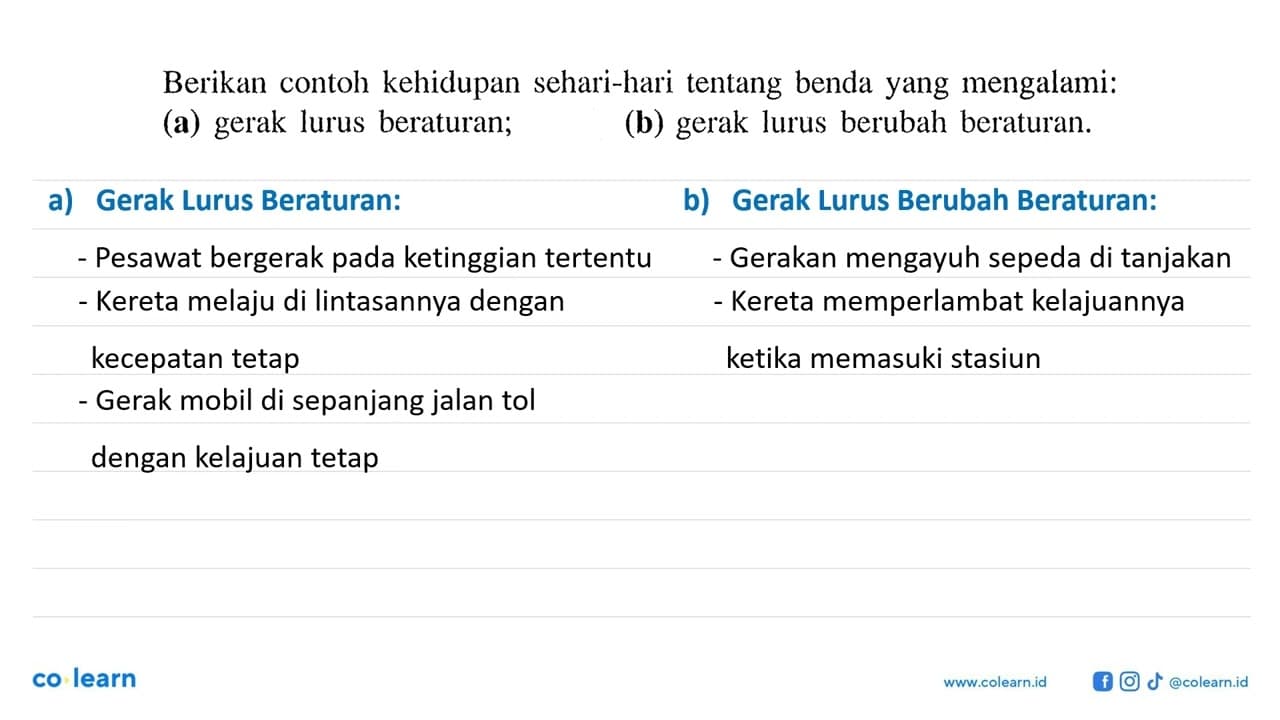 Berikan contoh kehidupan sehari-hari tentang benda yang mengalami:
(a) gerak lurus beraturan; (b) gerak lurus berubah beraturan.

a) Gerak Lurus Beraturan:

- Pesawat bergerak pada ketinggian tertentu
- Kereta melaju di lintasannya dengan kecepatan tetap
- Gerak mobil di sepanjang jalan tol dengan kelajuan tetap

b) Gerak Lurus Berubah Beraturan:

- Gerakan mengayuh sepeda di tanjakan
- Kereta memperlambat kelajuannya ketika memasuki stasiun

co·learn

www.colearn.id @colearn.id